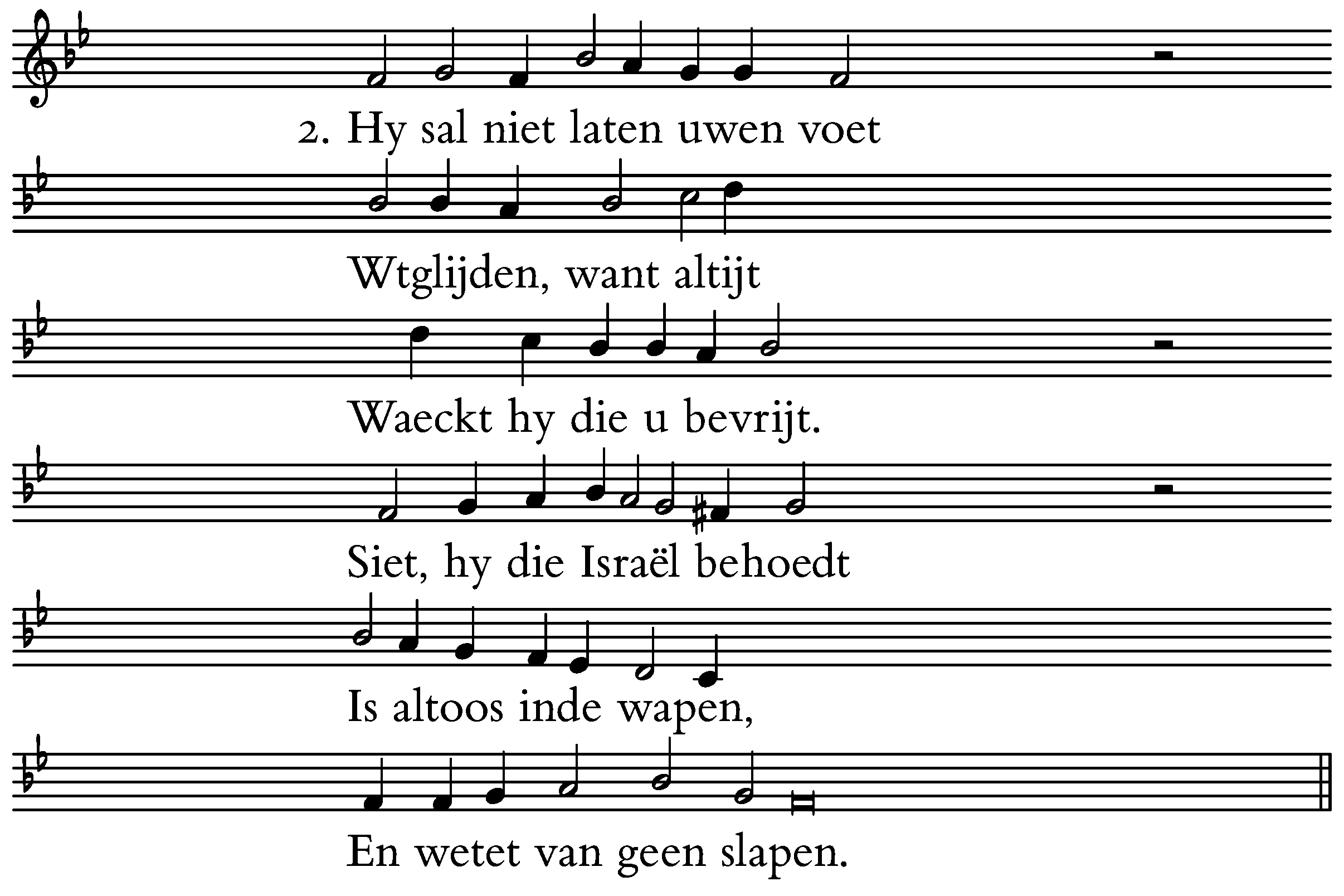 2. Hy sal niet laten uwen voet

Wtglijden, want altijt

Waeckt hy die u bevrijt.

Siet, hy die Israël behoedt

Is altoos inde wapen,

En wetet van geen slapen.